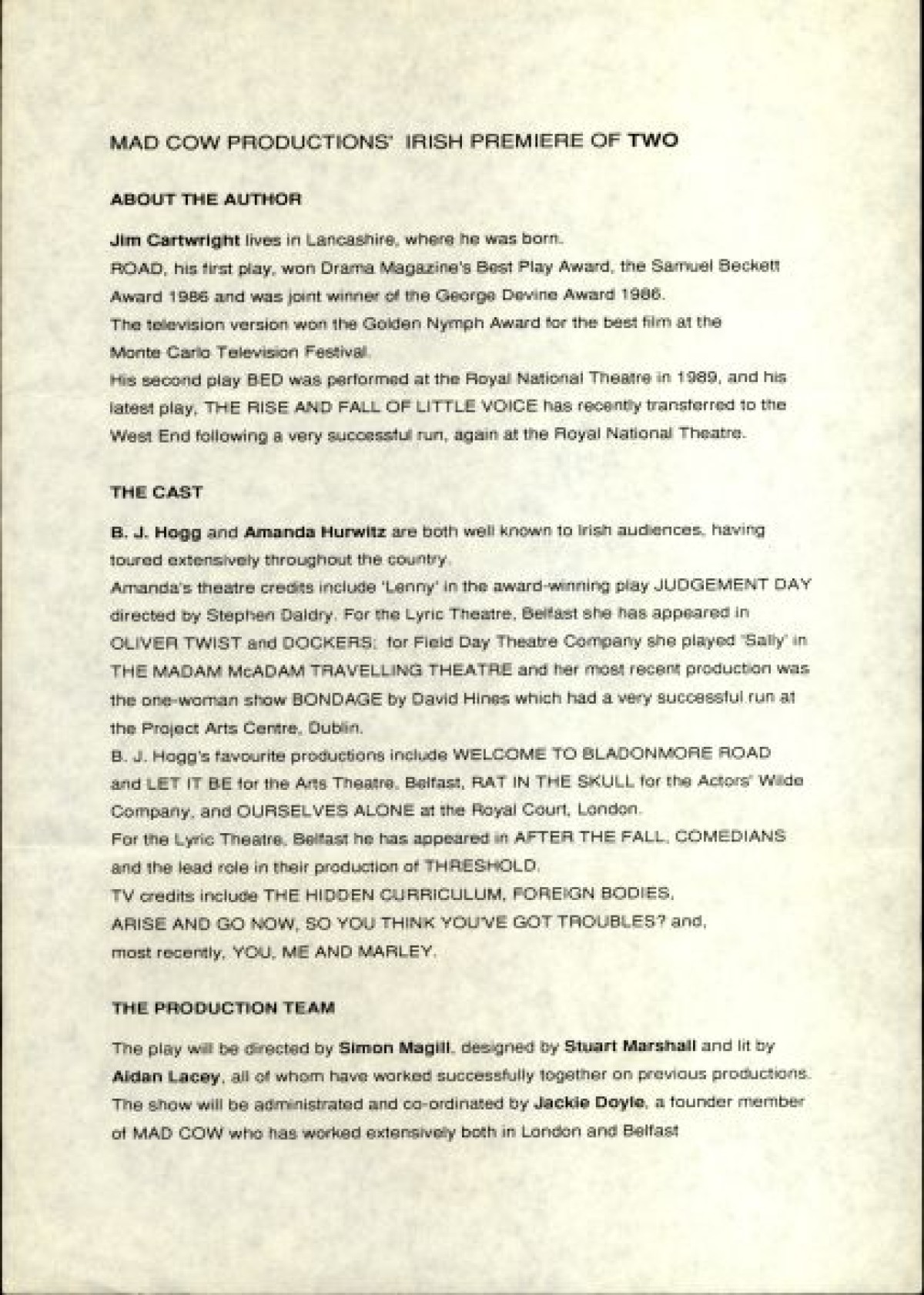 MAD COW PRODUCTIONS' IRISH PREMIERE OF TWO

ABOUT THE AUTHOR

Jim Cartwright lives in Lancashire, where he was born.
ROAD, his first play, won Drama Magazine's Best Play Award, the Samuel Beckett Award 1986 and was joint winner of the George Devine Award 1986.
The television version won the Golden Nymph Award for the best film at the Monte Carlo Television Festival.
His second play BED was performed at the Royal National Theatre in 1989, and his latest play, THE RISE AND FALL OF LITTLE VOICE has recently transferred to the West End following a very successful run, again at the Royal National Theatre.

THE CAST

B. J. Hogg and Amanda Hurwitz are both well known to Irish audiences, having toured extensively throughout the country.
Amanda's theatre credits include 'Lenny' in the award-winning play JUDGEMENT DAY directed by Stephen Daldry. For the Lyric Theatre, Belfast she has appeared in OLIVER TWIST and DOCKERS; for Field Day Theatre Company she played 'Sally' in THE MADAM McADAM TRAVELLING THEATRE and her most recent production was the one-woman show BONDAGE by David Hines which had a very successful run at the Project Arts Centre, Dublin.
B. J. Hogg's favourite productions include WELCOME TO BLADONMORE ROAD and LET IT BE for the Arts Theatre, Belfast, RAT IN THE SKULL for the Actors' Wilde Company, and OURSELVES ALONE at the Royal Court, London.
For the Lyric Theatre, Belfast he has appeared in AFTER THE FALL, COMEDIANS and the lead role in their production of THRESHOLD.
TV credits include THE HIDDEN CURRICULUM, FOREIGN BODIES, ARISE AND GO NOW, SO YOU THINK YOU'VE GOT TROUBLES? and, most recently, YOU, ME AND MARLEY.

THE PRODUCTION TEAM

The play will be directed by Simon Magill, designed by Stuart Marshall and lit by Aidan Lacey, all of whom have worked successfully together on previous productions. The show will be administrated and co-ordinated by Jackie Doyle, a founder member of MAD COW who has worked extensively both in London and Belfast